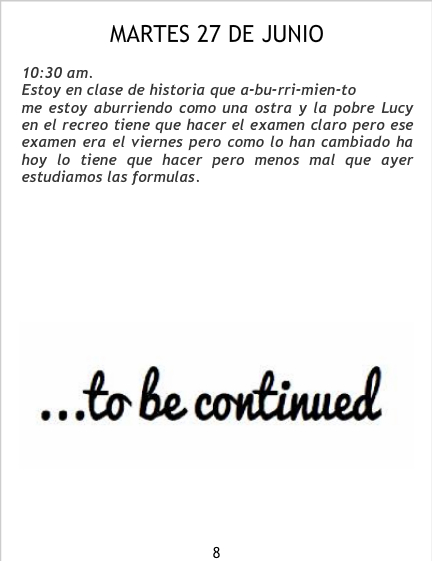 MARTES 27 DE JUNIO

10:30 am.

Estoy en clase de historia que a-bu-rri-mien-to

me estoy aburriendo como una ostra y la pobre Lucy en el recreo tiene que hacer el examen claro pero ese examen era el viernes pero como lo han cambiado ha hoy lo tiene que hacer pero menos mal que ayer estudiamos las formulas.

...to be continued

8